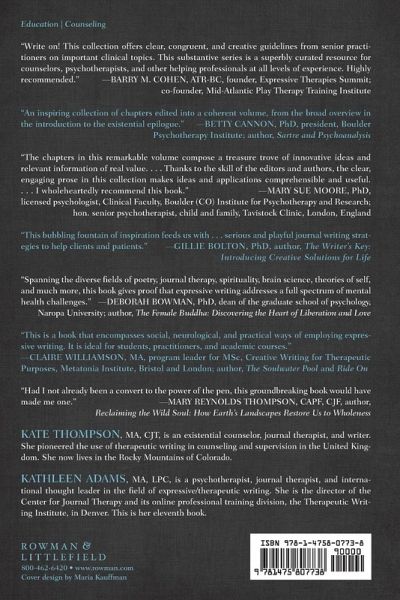 Education | Counseling

"Write on! This collection offers clear, congruent, and creative guidelines from senior practitioners on important clinical topics. This substantive series is a superbly curated resource for counselors, psychotherapists, and other helping professionals at all levels of experience. Highly recommended." —BARRY M. COHEN, ATR-BC, founder, Expressive Therapies Summit; co-founder, Mid-Atlantic Play Therapy Training Institute

"An inspiring collection of chapters edited into a coherent volume, from the broad overview in the introduction to the existential epilogue." —BETTY CANNON, PhD, president, Boulder Psychotherapy Institute; author, Sartre and Psychoanalysis

"The chapters in this remarkable volume compose a treasure trove of innovative ideas and relevant information of real value. . . . Thanks to the skill of the editors and authors, the clear, engaging prose in this collection makes ideas and applications comprehensible and useful. . . . I wholeheartedly recommend this book." —MARY SUE MOORE, PhD, licensed psychologist, Clinical Faculty, Boulder (CO) Institute for Psychotherapy and Research; hon. senior psychotherapist, child and family, Tavistock Clinic, London, England

"This bubbling fountain of inspiration feeds us with . . . serious and playful journal writing strategies to help clients and patients." —GILLIE BOLTON, PhD, author, The Writer's Key: Introducing Creative Solutions for Life

"Spanning the diverse fields of poetry, journal therapy, spirituality, brain science, theories of self, and much more, this book gives proof that expressive writing addresses a full spectrum of mental health challenges." —DEBORAH BOWMAN, PhD, dean of the graduate school of psychology, Naropa University; author, The Female Buddha: Discovering the Heart of Liberation and Love

"This is a book that encompasses social, neurological, and practical ways of employing expressive writing. It is ideal for students, practitioners, and academic courses." —CLAIRE WILLIAMSON, MA, program leader for MSc, Creative Writing for Therapeutic Purposes, Metatonia Institute, Bristol and London; author, The Soulwater Pool and Ride On

"Had I not already been a convert to the power of the pen, this groundbreaking book would have made me one." —MARY REYNOLDS THOMPSON, CAPF, CJF, author, Reclaiming the Wild Soul: How Earth's Landscapes Restore Us to Wholeness

KATE THOMPSON, MA, CJT, is an existential counselor, journal therapist, and writer. She pioneered the use of therapeutic writing in counseling and supervision in the United Kingdom. She now lives in the Rocky Mountains of Colorado.

KATHLEEN ADAMS, MA, LPC, is a psychotherapist, journal therapist, and international thought leader in the field of expressive/therapeutic writing. She is the director of the Center for Journal Therapy and its online professional training division, the Therapeutic Writing Institute, in Denver. This is her eleventh book.

ROWMAN & LITTLEFIELD
800-462-6420 • www.rowman.com
Cover design by Maria Kauffman

ISBN 978-1-4758-0773-8
90000
9 781475 807738